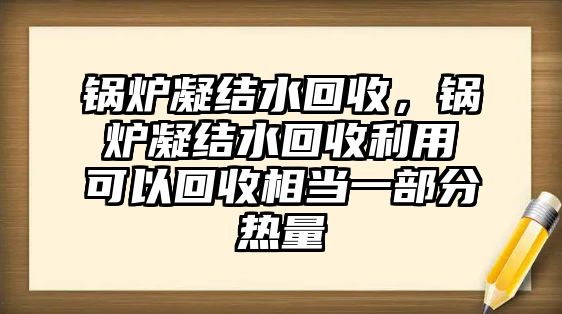 锅炉凝结水回收，锅炉凝结水回收利用可以回收相当一部分热量